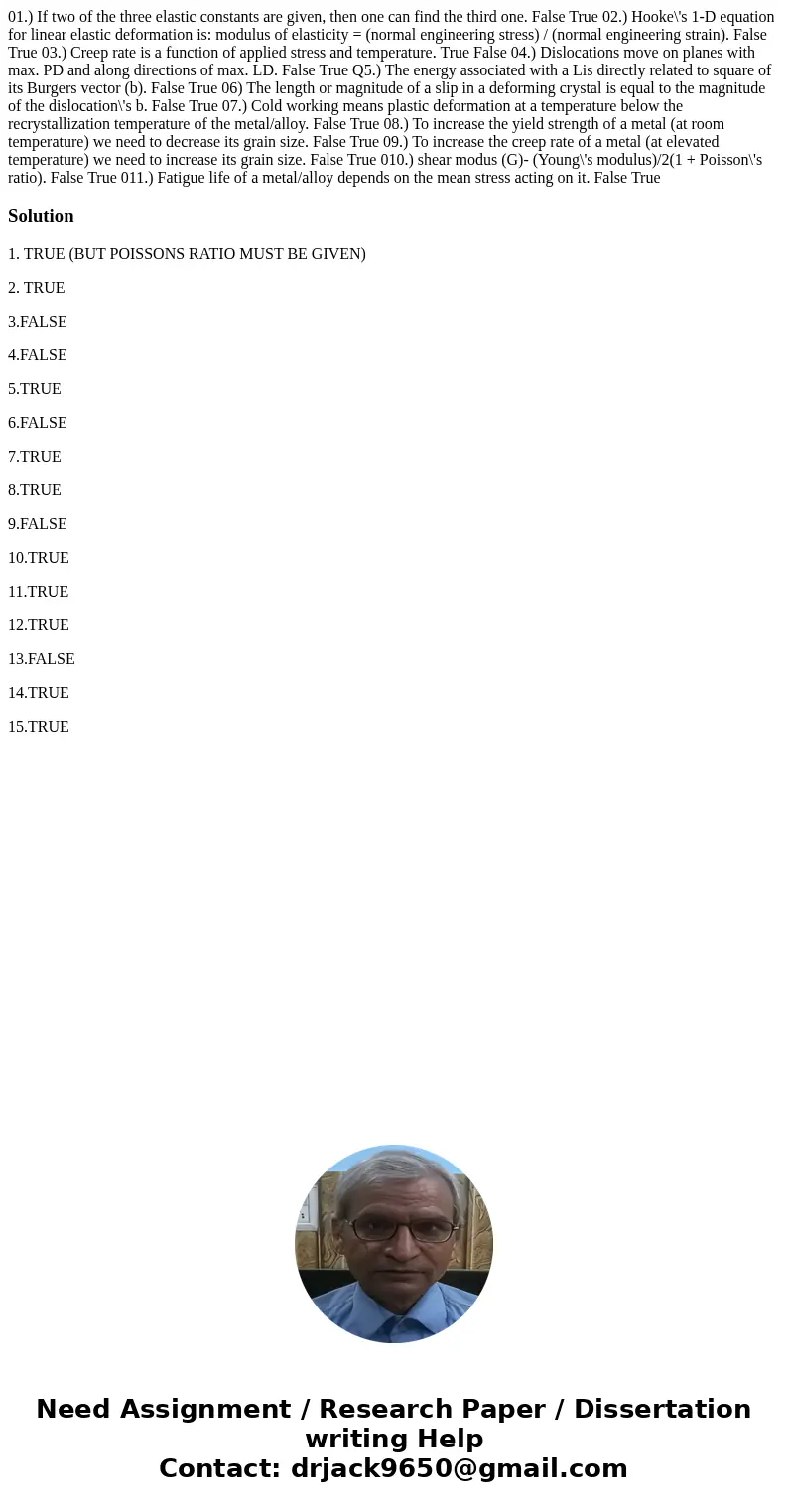 01.) If two of the three elastic constants are given, then one can find the third one. False True 02.) Hooke\'s 1-D equation for linear elastic deformation is: modulus of elasticity = (normal engineering stress) / (normal engineering strain). False True 03.) Creep rate is a function of applied stress and temperature. True False 04.) Dislocations move on planes with max. PD and along directions of max. LD. False True Q5.) The energy associated with a Lis directly related to square of its Burgers vector (b). False True 06) The length or magnitude of a slip in a deforming crystal is equal to the magnitude of the dislocation\'s b. False True 07.) Cold working means plastic deformation at a temperature below the recrystallization temperature of the metal/alloy. False True 08.) To increase the yield strength of a metal (at room temperature) we need to decrease its grain size. False True 09.) To increase the creep rate of a metal (at elevated temperature) we need to increase its grain size. False True 010.) shear modus (G)- (Young\'s modulus)/2(1 + Poisson\'s ratio). False True 011.) Fatigue life of a metal/alloy depends on the mean stress acting on it. False True

Solution

1. TRUE (BUT POISSONS RATIO MUST BE GIVEN)

2. TRUE

3.FALSE

4.FALSE

5.TRUE

6.FALSE

7.TRUE

8.TRUE

9.FALSE

10.TRUE

11.TRUE

12.TRUE

13.FALSE

14.TRUE

15.TRUE

Need Assignment / Research Paper / Dissertation writing Help
Contact: drjack9650@gmail.com